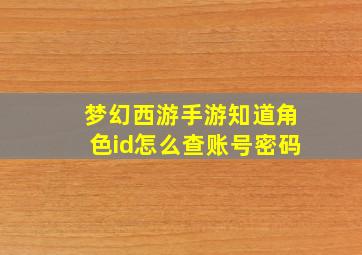 梦幻西游手游知道角色id怎么查账号密码